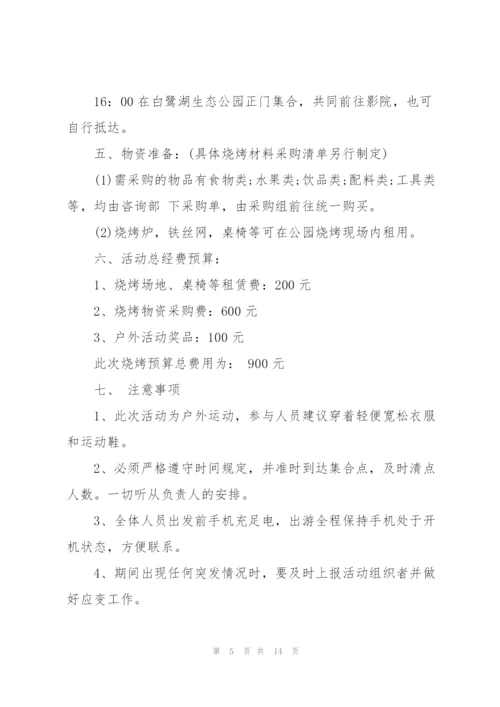 16：00 在白鹭湖生态公园正门集合，共同前往影院，也可自行抵达。

五、物资准备：(具体烧烤材料采购清单另行制定)

(1)需采购的物品有食物类;水果类;饮品类;配料类;工具类等，均由咨询部 下采购单，由采购组前往统一购买。

(2)烧烤炉，铁丝网，桌椅等可在公园烧烤现场内租用。

六、活动总经费预算：

1、烧烤场地、桌椅等租赁费：200 元

2、烧烤物资采购费：600 元

3、户外活动奖品：100 元

此次烧烤预算总费用为： 900 元

七、 注意事项

1、此次活动为户外运动，参与人员建议穿着轻便宽松衣服和运动鞋。

2、必须严格遵守时间规定，并准时到达集合点，及时清点人数。一切听从负责人的安排。

3、全体人员出发前手机充足电，出游全程保持手机处于开机状态，方便联系。

4、期间出现任何突发情况时，要及时上报活动组织者并做好应变工作。

第 5 页 共 14 页